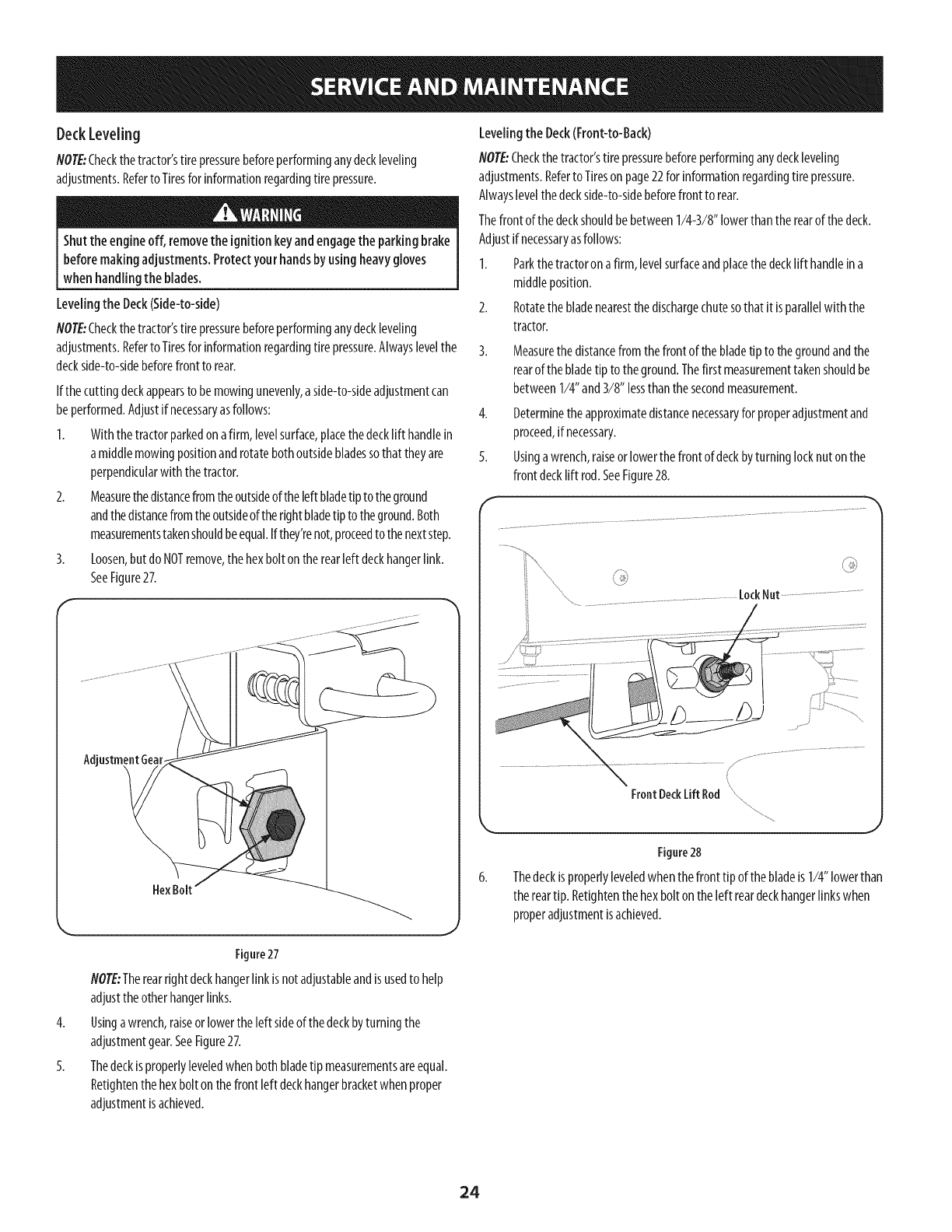 SERVICE AND MAINTENANCE

Deck Leveling

NOTE: Check the tractor's tire pressure before performing any deck leveling adjustments. Refer to Tires for information regarding tire pressure.

WARNING

Shut the engine off, remove the ignition key and engage the parking brake before making adjustments. Protect your hands by using heavy gloves when handling the blades.

Leveling the Deck (Side-to-side)

NOTE: Check the tractor's tire pressure before performing any deck leveling adjustments. Refer to Tires for information regarding tire pressure. Always level the deck side-to-side before front to rear.

If the cutting deck appears to be mowing unevenly, a side-to-side adjustment can be performed. Adjust if necessary as follows:

1. With the tractor parked on a firm, level surface, place the deck lift handle in a middle mowing position and rotate both outside blades so that they are perpendicular with the tractor.

2. Measure the distance from the outside of the left blade tip to the ground and the distance from the outside of the right blade tip to the ground. Both measurements taken should be equal. If they're not, proceed to the next step.

3. Loosen, but do NOT remove, the hex bolt on the rear left deck hanger link. See Figure 27.

Adjustment Gear

Hex Bolt

Figure 27

NOTE: The rear right deck hanger link is not adjustable and is used to help adjust the other hanger links.

4. Using a wrench, raise or lower the left side of the deck by turning the adjustment gear. See Figure 27.

5. The deck is properly leveled when both blade tip measurements are equal. Retighten the hex bolt on the front left deck hanger bracket when proper adjustment is achieved.

Leveling the Deck (Front-to-Back)

NOTE: Check the tractor's tire pressure before performing any deck leveling adjustments. Refer to Tires on page 22 for information regarding tire pressure. Always level the deck side-to-side before front to rear.

The front of the deck should be between 1/4-3/8" lower than the rear of the deck. Adjust if necessary as follows:

1. Park the tractor on a firm, level surface and place the deck lift handle in a middle position.

2. Rotate the blade nearest the discharge chute so that it is parallel with the tractor.

3. Measure the distance from the front of the blade tip to the ground and the rear of the blade tip to the ground. The first measurement taken should be between 1/4" and 3/8" less than the second measurement.

4. Determine the approximate distance necessary for proper adjustment and proceed, if necessary.

5. Using a wrench, raise or lower the front of deck by turning lock nut on the front deck lift rod. See Figure 28.

Lock Nut

Front Deck Lift Rod

Figure 28

6. The deck is properly leveled when the front tip of the blade is 1/4" lower than the rear tip. Retighten the hex bolt on the left rear deck hanger links when proper adjustment is achieved.

24